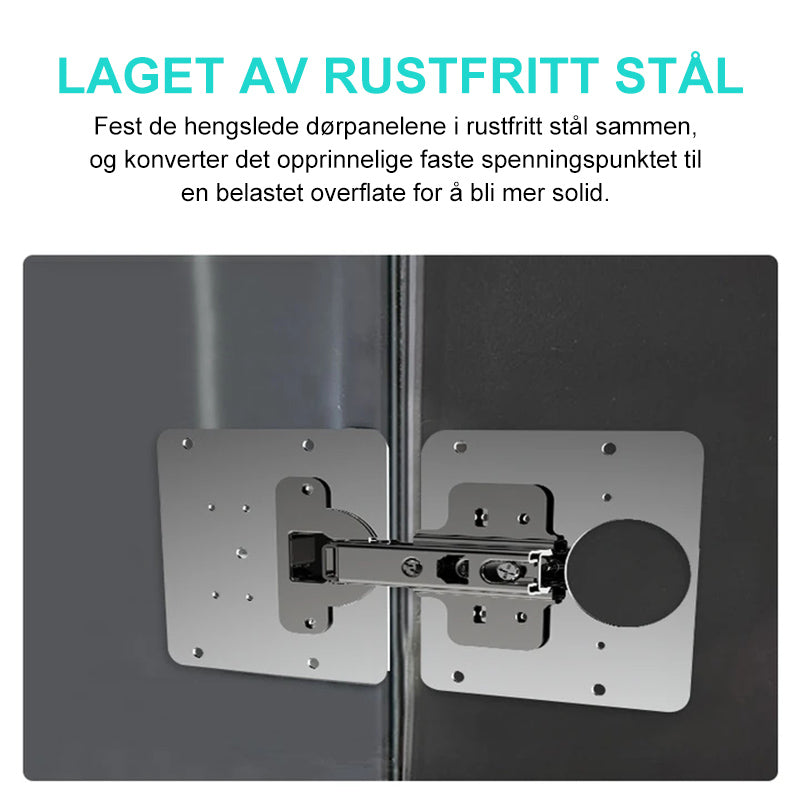 LAGET AV RUSTFRITT STÅL

Fest de hengslede dørpanelene i rustfritt stål sammen, og konverter det opprinnelige faste spenningspunktet til en belastet overflate for å bli mer solid.